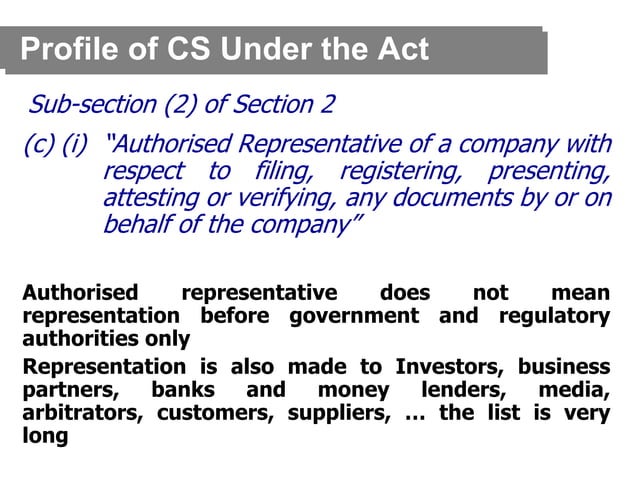 Profile of CS Under the Act

Sub-section (2) of Section 2

(c) (i) "Authorised Representative of a company with respect to filing, registering, presenting, attesting or verifying, any documents by or on behalf of the company"

Authorised representative does not mean representation before government and regulatory authorities only

Representation is also made to Investors, business partners, banks and money lenders, media, arbitrators, customers, suppliers, … the list is very long